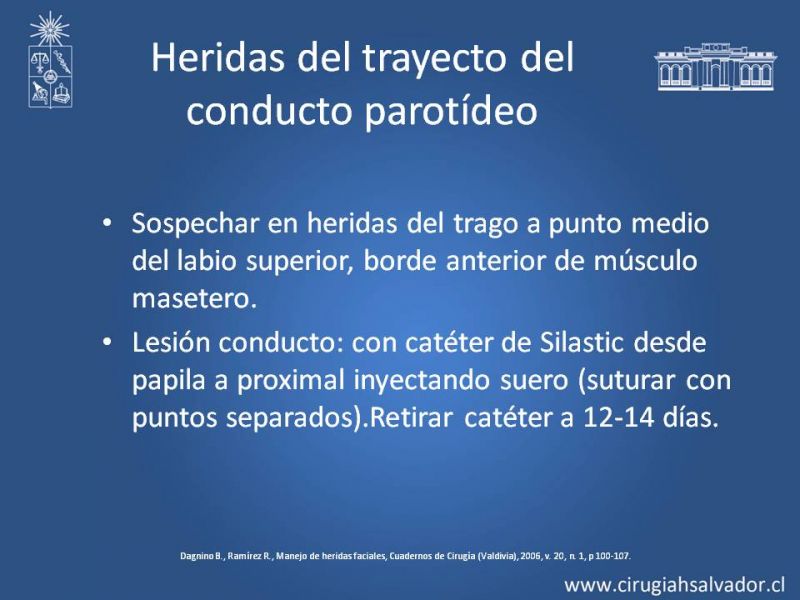 Heridas del trayecto del conducto parotídeo

• Sospechar en heridas del trago a punto medio del labio superior, borde anterior de músculo masetero.
• Lesión conducto: con catéter de Silastic desde papila a proximal inyectando suero (suturar con puntos separados).Retirar catéter a 12-14 días.

Dagnino B., Ramírez R., Manejo de heridas faciales, Cuadernos de Cirugía (Valdivia), 2006, v. 20, n. 1, p 100-107.

www.cirugiahsalvador.cl